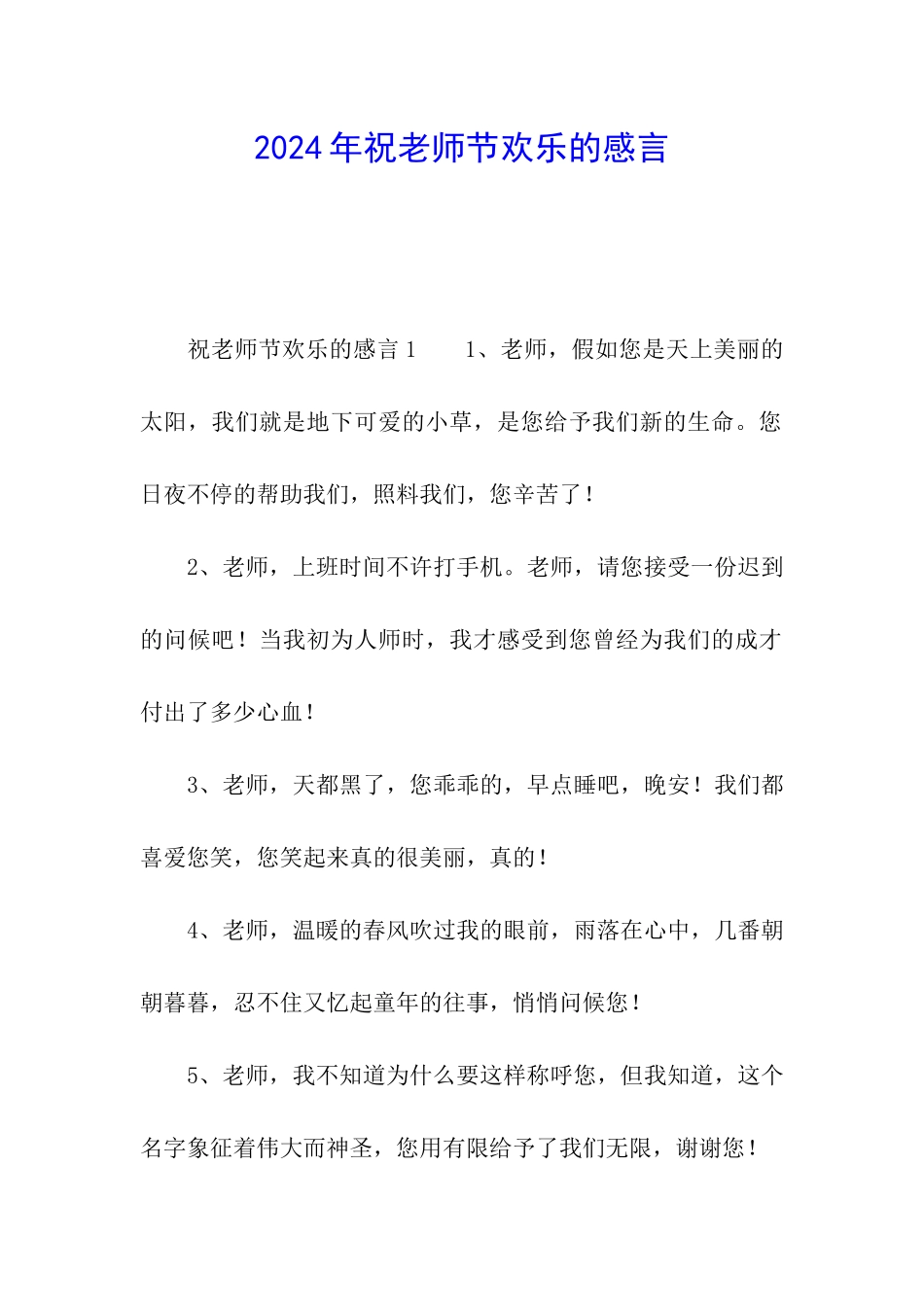 2024年祝老师节欢乐的感言

祝老师节欢乐的感言1　　1、老师，假如您是天上美丽的太阳，我们就是地下可爱的小草，是您给予我们新的生命。您日夜不停的帮助我们，照料我们，您辛苦了！

2、老师，上班时间不许打手机。老师，请您接受一份迟到的问候吧！当我初为人师时，我才感受到您曾经为我们的成才付出了多少心血！

3、老师，天都黑了，您乖乖的，早点睡吧，晚安！我们都喜爱您笑，您笑起来真的很美丽，真的！

4、老师，温暖的春风吹过我的眼前，雨落在心中，几番朝朝暮暮，忍不住又忆起童年的往事，悄悄问候您！

5、老师，我不知道为什么要这样称呼您，但我知道，这个名字象征着伟大而神圣，您用有限给予了我们无限，谢谢您！